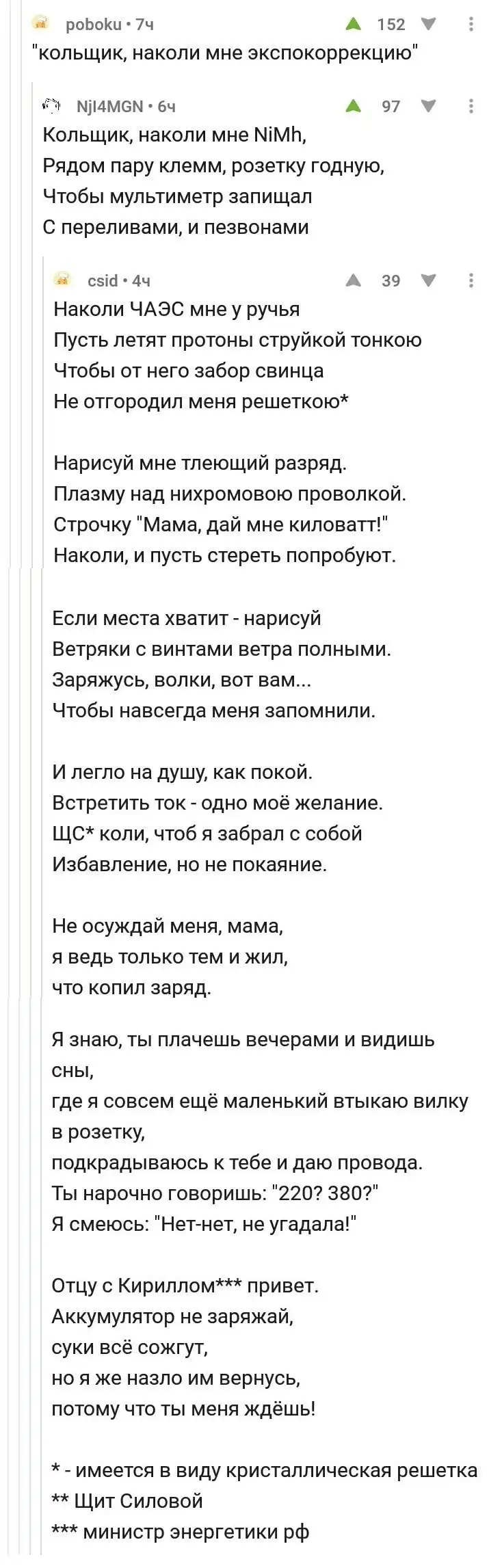 poboku • 7ч
152
"кольщик, наколи мне экспокоррекцию"

NjI4MGN • 6ч
97
Кольщик, наколи мне NiMh,
Рядом пару клемм, розетку годную,
Чтобы мультиметр запищал
С переливами, и пезвонами

csid • 4ч
39
Наколи ЧАЭС мне у ручья
Пусть летят протоны струйкой тонкою
Чтобы от него забор свинца
Не отгородил меня решеткою*

Нарисуй мне тлеющий разряд.
Плазму над нихромовою проволкой.
Строчку "Мама, дай мне киловатт!"
Наколи, и пусть стереть попробуют.

Если места хватит - нарисуй
Ветряки с винтами ветра полными.
Заряжусь, волки, вот вам...
Чтобы навсегда меня запомнили.

И легло на душу, как покой.
Встретить ток - одно моё желание.
ЩС* коли, чтоб я забрал с собой
Избавление, но не покаяние.

Не осуждай меня, мама,
я ведь только тем и жил,
что копил заряд.

Я знаю, ты плачешь вечерами и видишь сны,
где я совсем ещё маленький втыкаю вилку в розетку,
подкрадываюсь к тебе и даю провода.
Ты нарочно говоришь: "220? 380?"
Я смеюсь: "Нет-нет, не угадала!"

Отцу с Кириллом*** привет.
Аккумулятор не заряжай,
суки всё сожгут,
но я же назло им вернусь,
потому что ты меня ждёшь!

* - имеется в виду кристаллическая решетка
** Щит Силовой
*** министр энергетики рф